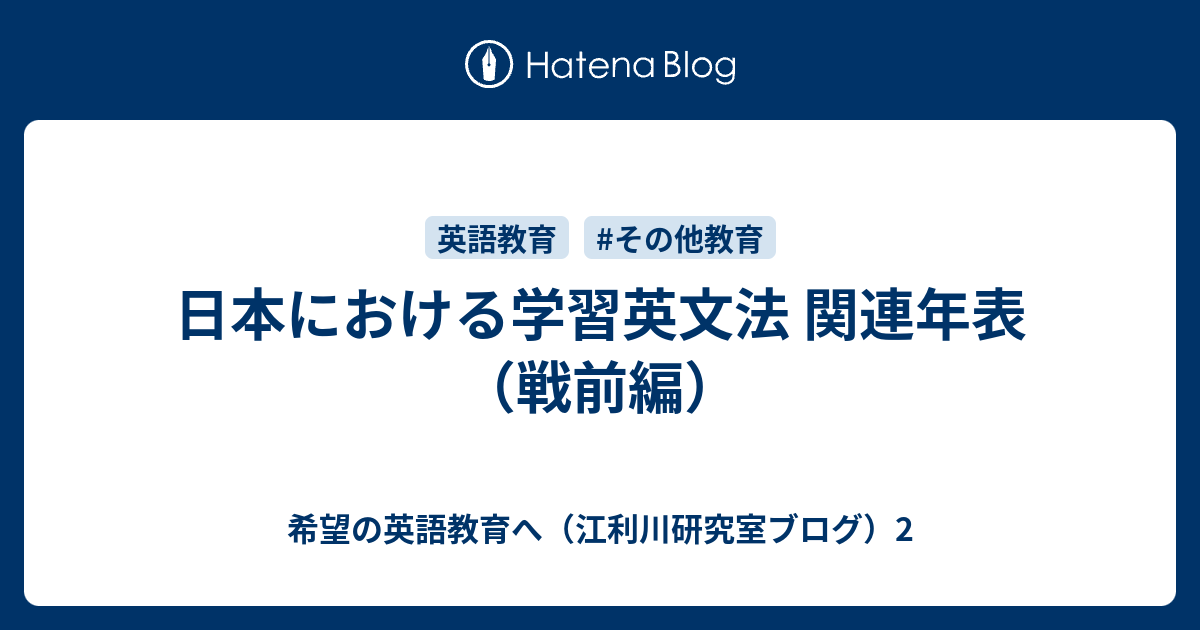 Hatena Blog

英語教育 #その他教育

日本における学習英文法 関連年表（戦前編）

希望の英語教育へ（江利川研究室ブログ）2